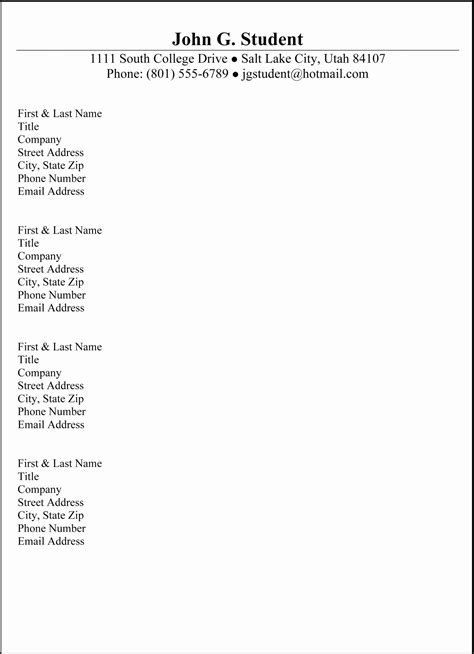 John G. Student

1111 South College Drive ● Salt Lake City, Utah 84107
Phone: (801) 555-6789 ● jgstudent@hotmail.com

First & Last Name
Title
Company
Street Address
City, State Zip
Phone Number
Email Address

First & Last Name
Title
Company
Street Address
City, State Zip
Phone Number
Email Address

First & Last Name
Title
Company
Street Address
City, State Zip
Phone Number
Email Address

First & Last Name
Title
Company
Street Address
City, State Zip
Phone Number
Email Address